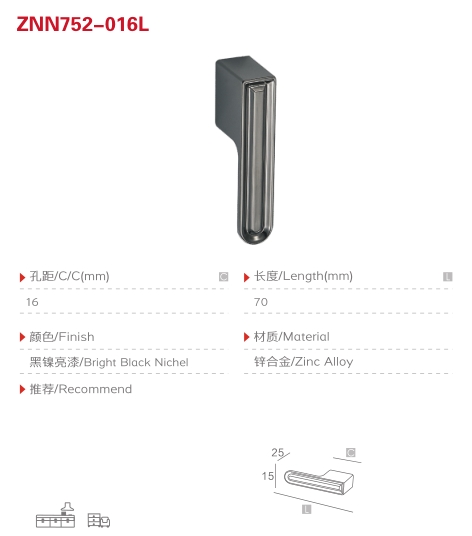 ZNN752-016L

孔距/C/C(mm) C
16

长度/Length(mm) L
70

颜色/Finish
黑镍亮漆/Bright Black Nichel

材质/Material
锌合金/Zinc Alloy

推荐/Recommend

25
C
15
L